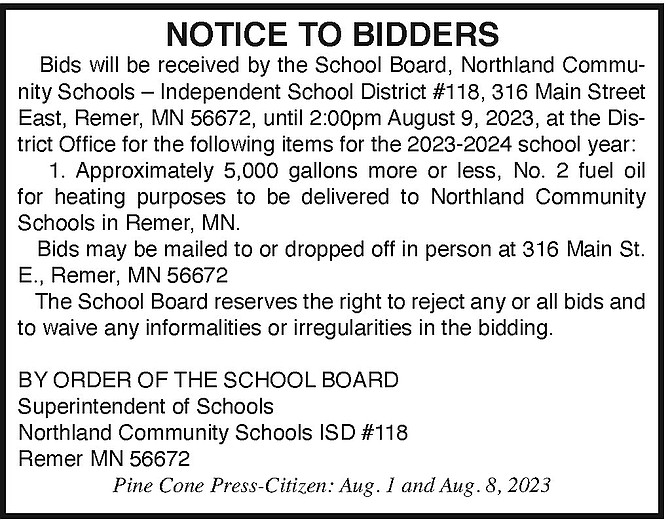 NOTICE TO BIDDERS

Bids will be received by the School Board, Northland Community Schools – Independent School District #118, 316 Main Street East, Remer, MN 56672, until 2:00pm August 9, 2023, at the District Office for the following items for the 2023-2024 school year:

1. Approximately 5,000 gallons more or less, No. 2 fuel oil for heating purposes to be delivered to Northland Community Schools in Remer, MN.

Bids may be mailed to or dropped off in person at 316 Main St. E., Remer, MN 56672

The School Board reserves the right to reject any or all bids and to waive any informalities or irregularities in the bidding.

BY ORDER OF THE SCHOOL BOARD
Superintendent of Schools
Northland Community Schools ISD #118
Remer MN 56672

Pine Cone Press-Citizen: Aug. 1 and Aug. 8, 2023